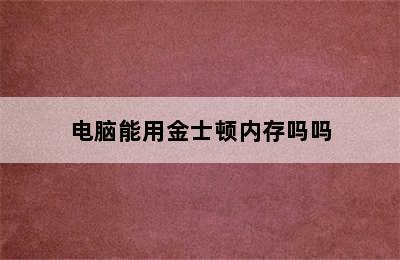 电脑能用金士顿内存吗吗